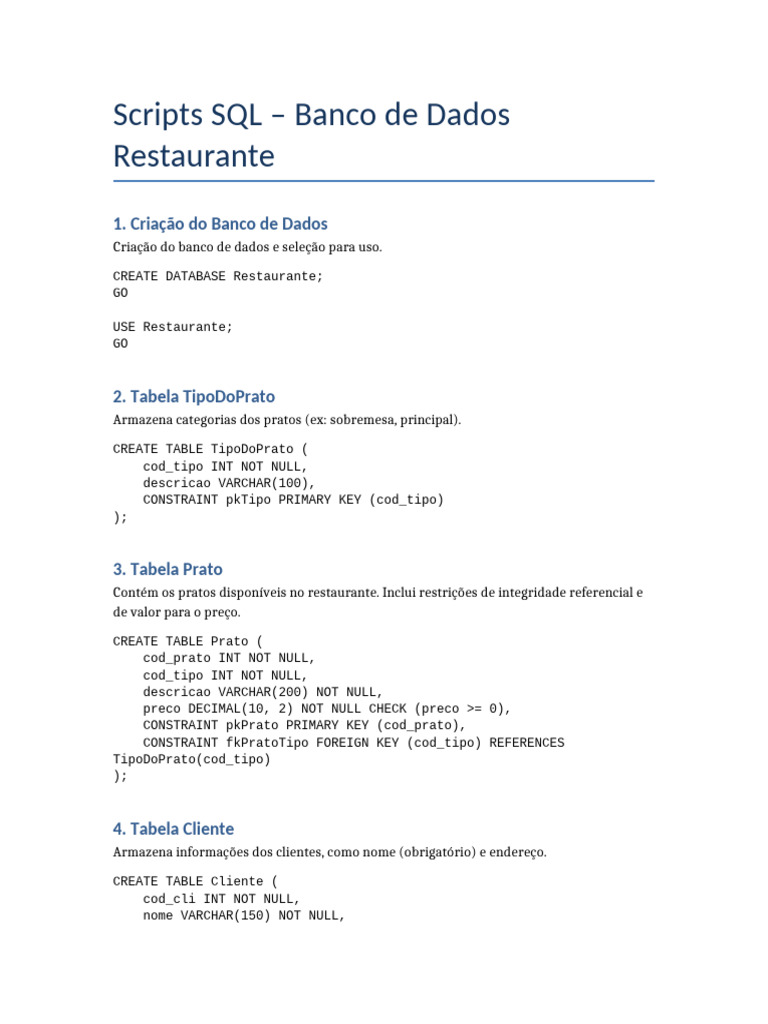 Scripts SQL – Banco de Dados Restaurante

1. Criação do Banco de Dados

Criação do banco de dados e seleção para uso.

CREATE DATABASE Restaurante;
GO

USE Restaurante;
GO

2. Tabela TipoDoPrato

Armazena categorias dos pratos (ex: sobremesa, principal).

CREATE TABLE TipoDoPrato (
    cod_tipo INT NOT NULL,
    descricao VARCHAR(100),
    CONSTRAINT pkTipo PRIMARY KEY (cod_tipo)
);

3. Tabela Prato

Contém os pratos disponíveis no restaurante. Inclui restrições de integridade referencial e de valor para o preço.

CREATE TABLE Prato (
    cod_prato INT NOT NULL,
    cod_tipo INT NOT NULL,
    descricao VARCHAR(200) NOT NULL,
    preco DECIMAL(10, 2) NOT NULL CHECK (preco >= 0),
    CONSTRAINT pkPrato PRIMARY KEY (cod_prato),
    CONSTRAINT fkPratoTipo FOREIGN KEY (cod_tipo) REFERENCES
TipoDoPrato(cod_tipo)
);

4. Tabela Cliente

Armazena informações dos clientes, como nome (obrigatório) e endereço.

CREATE TABLE Cliente (
    cod_cli INT NOT NULL,
    nome VARCHAR(150) NOT NULL,